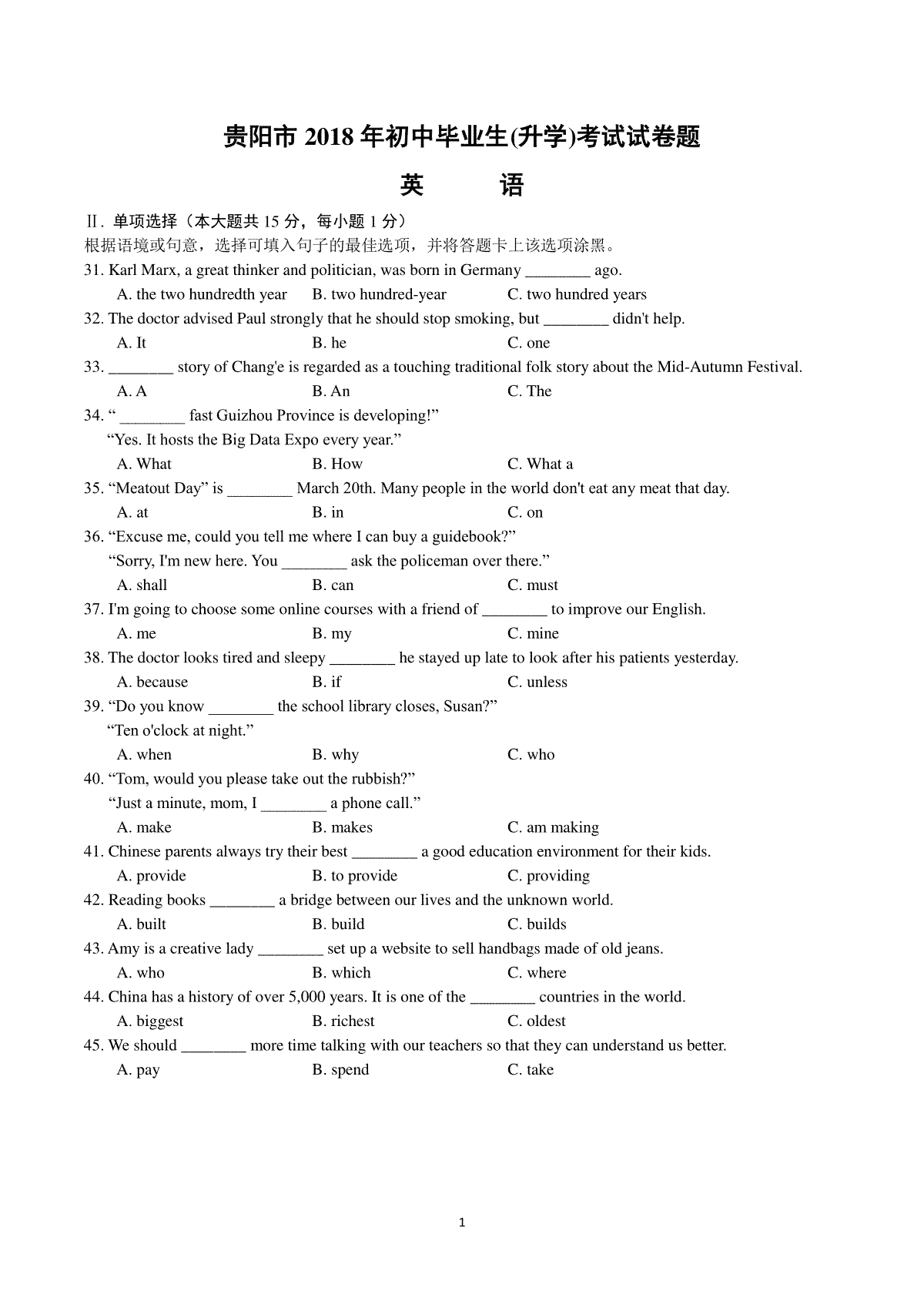 贵阳市 2018 年初中毕业生(升学)考试试卷题

英　　语

Ⅱ. 单项选择（本大题共 15 分，每小题 1 分）
根据语境或句意，选择可填入句子的最佳选项，并将答题卡上该选项涂黑。

31. Karl Marx, a great thinker and politician, was born in Germany ________ ago.
A. the two hundredth year　B. two hundred-year　C. two hundred years

32. The doctor advised Paul strongly that he should stop smoking, but ________ didn't help.
A. It　B. he　C. one

33. ________ story of Chang'e is regarded as a touching traditional folk story about the Mid-Autumn Festival.
A. A　B. An　C. The

34. “ ________ fast Guizhou Province is developing!”
“Yes. It hosts the Big Data Expo every year.”
A. What　B. How　C. What a

35. “Meatout Day” is ________ March 20th. Many people in the world don't eat any meat that day.
A. at　B. in　C. on

36. “Excuse me, could you tell me where I can buy a guidebook?”
“Sorry, I'm new here. You ________ ask the policeman over there.”
A. shall　B. can　C. must

37. I'm going to choose some online courses with a friend of ________ to improve our English.
A. me　B. my　C. mine

38. The doctor looks tired and sleepy ________ he stayed up late to look after his patients yesterday.
A. because　B. if　C. unless

39. “Do you know ________ the school library closes, Susan?”
“Ten o'clock at night.”
A. when　B. why　C. who

40. “Tom, would you please take out the rubbish?”
“Just a minute, mom, I ________ a phone call.”
A. make　B. makes　C. am making

41. Chinese parents always try their best ________ a good education environment for their kids.
A. provide　B. to provide　C. providing

42. Reading books ________ a bridge between our lives and the unknown world.
A. built　B. build　C. builds

43. Amy is a creative lady ________ set up a website to sell handbags made of old jeans.
A. who　B. which　C. where

44. China has a history of over 5,000 years. It is one of the ________ countries in the world.
A. biggest　B. richest　C. oldest

45. We should ________ more time talking with our teachers so that they can understand us better.
A. pay　B. spend　C. take

1